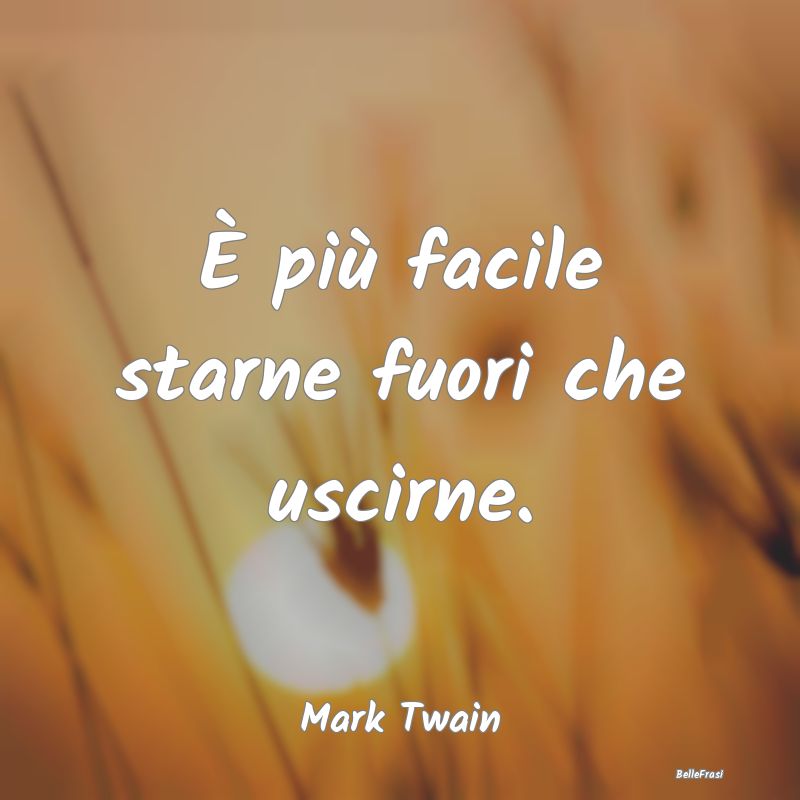 È più facile starne fuori che uscirne.

Mark Twain

BelleFrasi